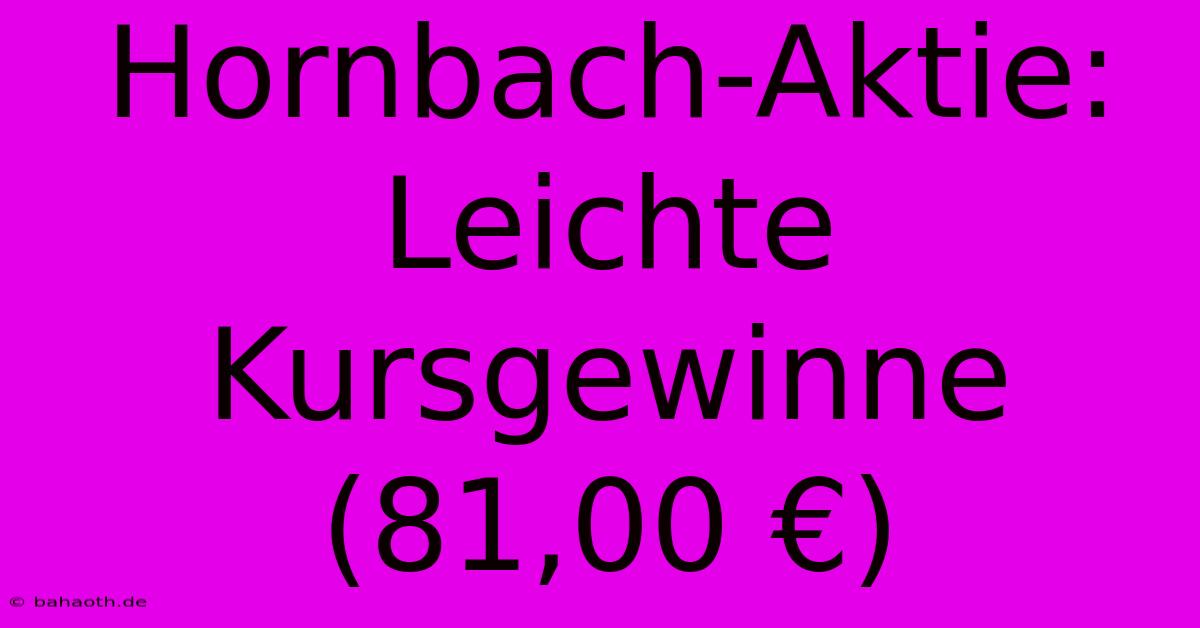 Hornbach-Aktie: Leichte Kursgewinne (81,00 €)

© bahaoth.de